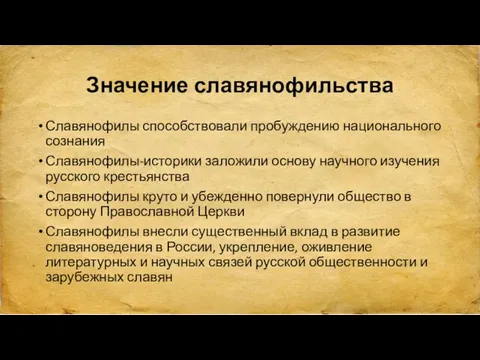 Значение славянофильства

• Славянофилы способствовали пробуждению национального сознания

• Славянофилы-историки заложили основу научного изучения русского крестьянства

• Славянофилы круто и убежденно повернули общество в сторону Православной Церкви

• Славянофилы внесли существенный вклад в развитие славяноведения в России, укрепление, оживление литературных и научных связей русской общественности и зарубежных славян